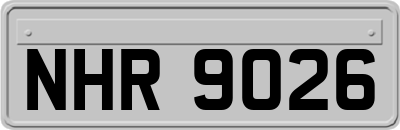 NHR 9026